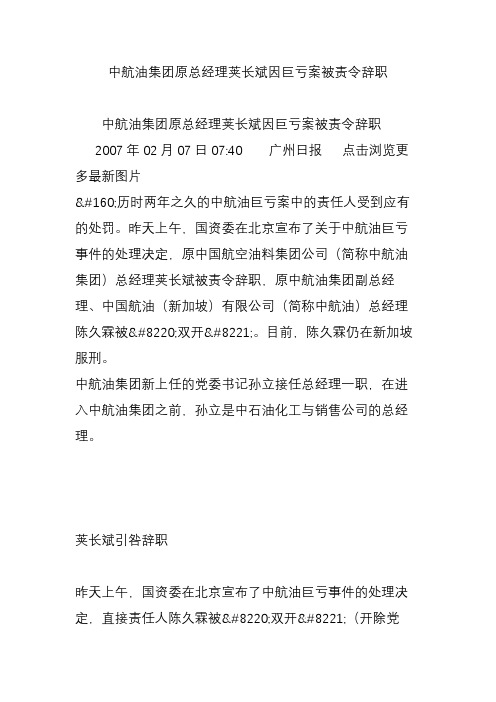 中航油集团原总经理荚长斌因巨亏案被责令辞职

中航油集团原总经理荚长斌因巨亏案被责令辞职
2007 年 02 月 07 日 07:40　　广州日报　　点击浏览更多最新图片
&#160;历时两年之久的中航油巨亏案中的责任人受到应有的处罚。昨天上午，国资委在北京宣布了关于中航油巨亏事件的处理决定，原中国航空油料集团公司（简称中航油集团）总经理荚长斌被责令辞职，原中航油集团副总经理、中国航油（新加坡）有限公司（简称中航油）总经理陈久霖被&#8220;双开&#8221;。目前，陈久霖仍在新加坡服刑。
中航油集团新上任的党委书记孙立接任总经理一职，在进入中航油集团之前，孙立是中石油化工与销售公司的总经理。

荚长斌引咎辞职

昨天上午，国资委在北京宣布了中航油巨亏事件的处理决定，直接责任人陈久霖被&#8220;双开&#8221;（开除党